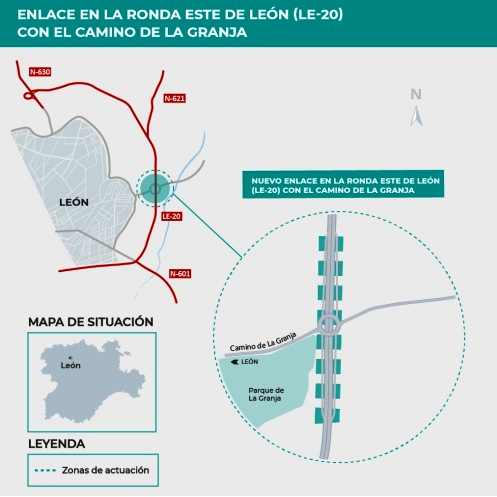 ENLACE EN LA RONDA ESTE DE LEÓN (LE-20) CON EL CAMINO DE LA GRANJA

N-630

N-621

N

LEÓN

LE-20

N-601

NUEVO ENLACE EN LA RONDA ESTE DE LEÓN (LE-20) CON EL CAMINO DE LA GRANJA

Camino de La Granja

LEÓN

Parque de La Granja

MAPA DE SITUACIÓN

León

LEYENDA

Zonas de actuación